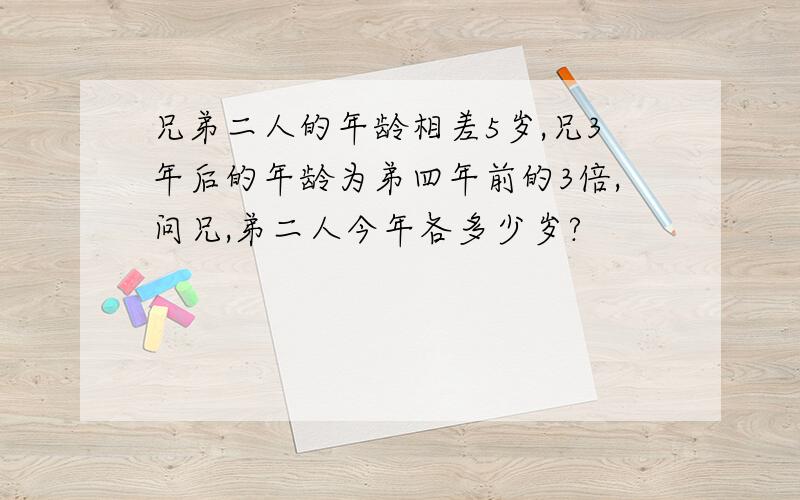 兄弟二人的年龄相差5岁,兄3年后的年龄为弟四年前的3倍,问兄,弟二人今年各多少岁?